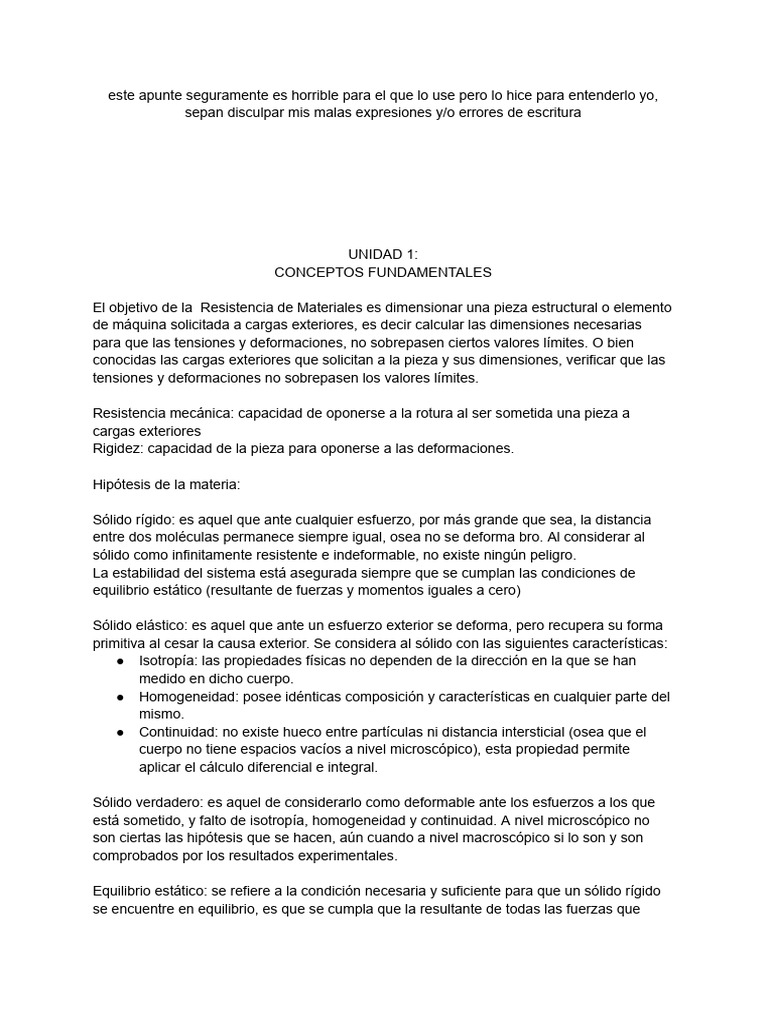 este apunte seguramente es horrible para el que lo use pero lo hice para entenderlo yo, sepan disculpar mis malas expresiones y/o errores de escritura

UNIDAD 1:
CONCEPTOS FUNDAMENTALES

El objetivo de la  Resistencia de Materiales es dimensionar una pieza estructural o elemento de máquina solicitada a cargas exteriores, es decir calcular las dimensiones necesarias para que las tensiones y deformaciones, no sobrepasen ciertos valores límites. O bien conocidas las cargas exteriores que solicitan a la pieza y sus dimensiones, verificar que las tensiones y deformaciones no sobrepasen los valores límites.

Resistencia mecánica: capacidad de oponerse a la rotura al ser sometida una pieza a cargas exteriores
Rigidez: capacidad de la pieza para oponerse a las deformaciones.

Hipótesis de la materia:

Sólido rígido: es aquel que ante cualquier esfuerzo, por más grande que sea, la distancia entre dos moléculas permanece siempre igual, osea no se deforma bro. Al considerar al sólido como infinitamente resistente e indeformable, no existe ningún peligro.
La estabilidad del sistema está asegurada siempre que se cumplan las condiciones de equilibrio estático (resultante de fuerzas y momentos iguales a cero)

Sólido elástico: es aquel que ante un esfuerzo exterior se deforma, pero recupera su forma primitiva al cesar la causa exterior. Se considera al sólido con las siguientes características:
● Isotropía: las propiedades físicas no dependen de la dirección en la que se han medido en dicho cuerpo.
● Homogeneidad: posee idénticas composición y características en cualquier parte del mismo.
● Continuidad: no existe hueco entre partículas ni distancia intersticial (osea que el cuerpo no tiene espacios vacíos a nivel microscópico), esta propiedad permite aplicar el cálculo diferencial e integral.

Sólido verdadero: es aquel de considerarlo como deformable ante los esfuerzos a los que está sometido, y falto de isotropía, homogeneidad y continuidad. A nivel microscópico no son ciertas las hipótesis que se hacen, aún cuando a nivel macroscópico si lo son y son comprobados por los resultados experimentales.

Equilibrio estático: se refiere a la condición necesaria y suficiente para que un sólido rígido se encuentre en equilibrio, es que se cumpla que la resultante de todas las fuerzas que